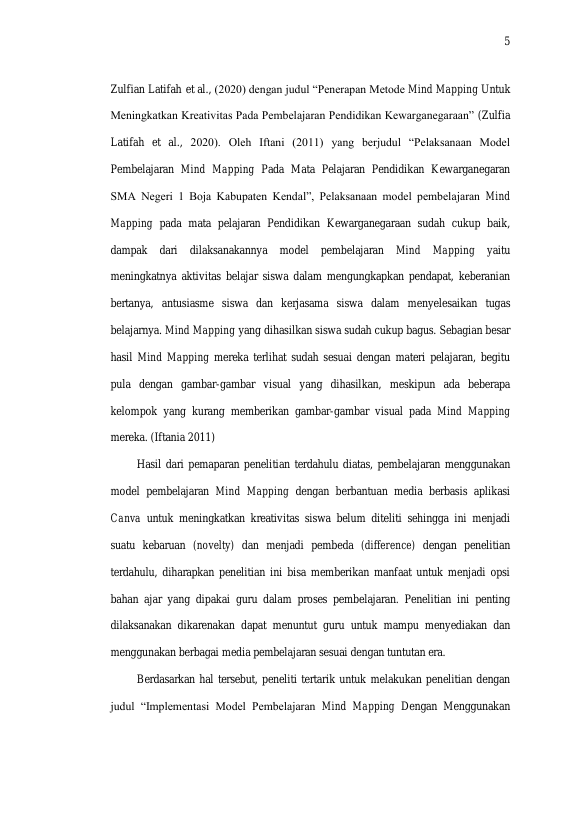 5

Zulfian Latifah et al., (2020) dengan judul “Penerapan Metode Mind Mapping Untuk Meningkatkan Kreativitas Pada Pembelajaran Pendidikan Kewarganegaraan” (Zulfia Latifah et al., 2020). Oleh Iftani (2011) yang berjudul “Pelaksanaan Model Pembelajaran Mind Mapping Pada Mata Pelajaran Pendidikan Kewarganegaran SMA Negeri 1 Boja Kabupaten Kendal”, Pelaksanaan model pembelajaran Mind Mapping pada mata pelajaran Pendidikan Kewarganegaraan sudah cukup baik, dampak dari dilaksanakannya model pembelajaran Mind Mapping yaitu meningkatnya aktivitas belajar siswa dalam mengungkapkan pendapat, keberanian bertanya, antusiasme siswa dan kerjasama siswa dalam menyelesaikan tugas belajarnya. Mind Mapping yang dihasilkan siswa sudah cukup bagus. Sebagian besar hasil Mind Mapping mereka terlihat sudah sesuai dengan materi pelajaran, begitu pula dengan gambar-gambar visual yang dihasilkan, meskipun ada beberapa kelompok yang kurang memberikan gambar-gambar visual pada Mind Mapping mereka. (Iftania 2011)

Hasil dari pemaparan penelitian terdahulu diatas, pembelajaran menggunakan model pembelajaran Mind Mapping dengan berbantuan media berbasis aplikasi Canva untuk meningkatkan kreativitas siswa belum diteliti sehingga ini menjadi suatu kebaruan (novelty) dan menjadi pembeda (difference) dengan penelitian terdahulu, diharapkan penelitian ini bisa memberikan manfaat untuk menjadi opsi bahan ajar yang dipakai guru dalam proses pembelajaran. Penelitian ini penting dilaksanakan dikarenakan dapat menuntut guru untuk mampu menyediakan dan menggunakan berbagai media pembelajaran sesuai dengan tuntutan era.

Berdasarkan hal tersebut, peneliti tertarik untuk melakukan penelitian dengan judul “Implementasi Model Pembelajaran Mind Mapping Dengan Menggunakan